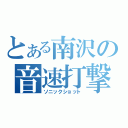 とある南沢の
音速打撃
ソニックショット